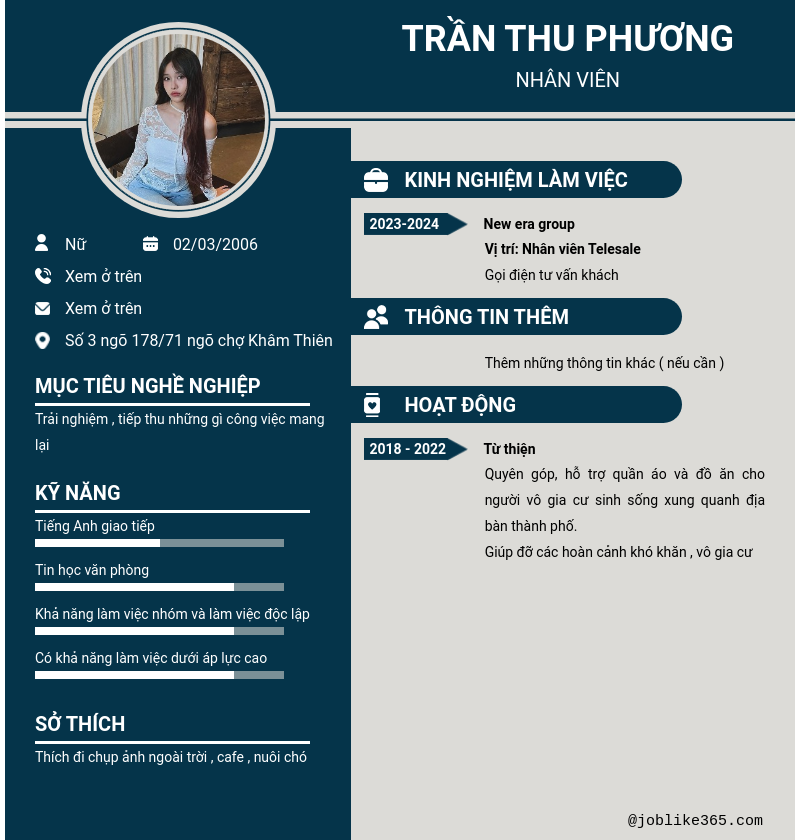 TRẦN THU PHƯƠNG
NHÂN VIÊN

Nữ
02/03/2006
Xem ở trên
Xem ở trên
Số 3 ngõ 178/71 ngõ chợ Khâm Thiên

MỤC TIÊU NGHỀ NGHIỆP
Trải nghiệm , tiếp thu những gì công việc mang lại

KỸ NĂNG
Tiếng Anh giao tiếp
Tin học văn phòng
Khả năng làm việc nhóm và làm việc độc lập
Có khả năng làm việc dưới áp lực cao

SỞ THÍCH
Thích đi chụp ảnh ngoài trời , cafe , nuôi chó

KINH NGHIỆM LÀM VIỆC
2023-2024
New era group
Vị trí: Nhân viên Telesale
Gọi điện tư vấn khách

THÔNG TIN THÊM
Thêm những thông tin khác ( nếu cần )

HOẠT ĐỘNG
2018 - 2022
Từ thiện
Quyên góp, hỗ trợ quần áo và đồ ăn cho người vô gia cư sinh sống xung quanh địa bàn thành phố.
Giúp đỡ các hoàn cảnh khó khăn , vô gia cư

@joblike365.com